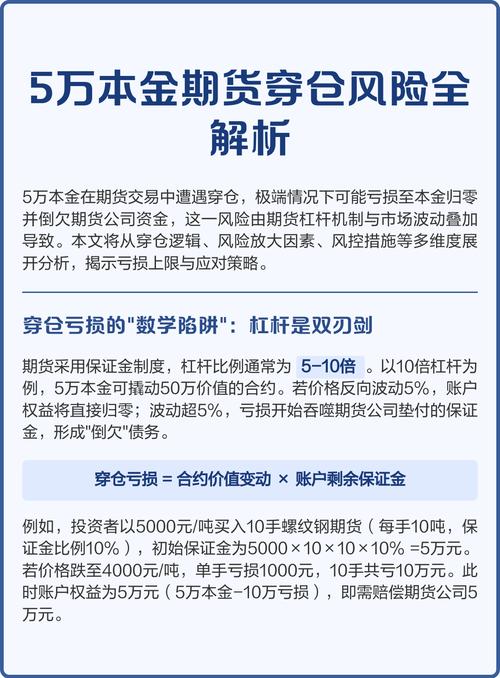 5万本金期货穿仓风险全解析

5万本金在期货交易中遭遇穿仓，极端情况下可能亏损至本金归零并倒欠期货公司资金，这一风险由期货杠杆机制与市场波动叠加导致。本文将从穿仓逻辑、风险放大因素、风控措施等多维度展开分析，揭示亏损上限与应对策略。

穿仓亏损的"数学陷阱"：杠杆是双刃剑

期货采用保证金制度，杠杆比例通常为 5-10倍 。以10倍杠杆为例，5万本金可撬动50万价值的合约。若价格反向波动5%，账户权益将直接归零；波动超5%，亏损开始吞噬期货公司垫付的保证金，形成"倒欠"债务。

穿仓亏损 = 合约价值变动 × 账户剩余保证金

例如，投资者以5000元/吨买入10手螺纹钢期货（每手10吨，保证金比例10%），初始保证金为5000×10×10×10% =5万元。若价格跌至4000元/吨，单手亏损1000元，10手共亏10万元。此时账户权益为5万元（5万本金-10万亏损），即需赔偿期货公司5万元。